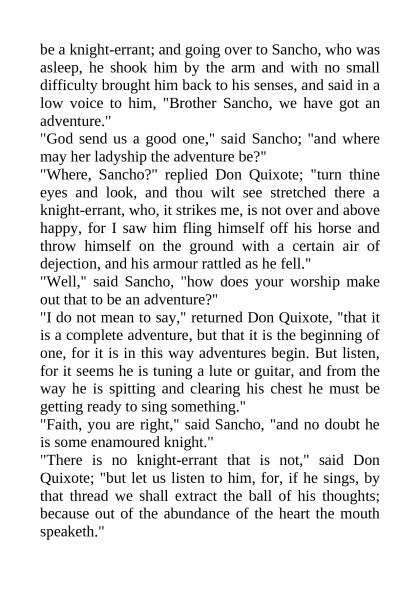 be a knight-errant; and going over to Sancho, who was asleep, he shook him by the arm and with no small difficulty brought him back to his senses, and said in a low voice to him, "Brother Sancho, we have got an adventure."
"God send us a good one," said Sancho; "and where may her ladyship the adventure be?"
"Where, Sancho?" replied Don Quixote; "turn thine eyes and look, and thou wilt see stretched there a knight-errant, who, it strikes me, is not over and above happy, for I saw him fling himself off his horse and throw himself on the ground with a certain air of dejection, and his armour rattled as he fell."
"Well," said Sancho, "how does your worship make out that to be an adventure?"
"I do not mean to say," returned Don Quixote, "that it is a complete adventure, but that it is the beginning of one, for it is in this way adventures begin. But listen, for it seems he is tuning a lute or guitar, and from the way he is spitting and clearing his chest he must be getting ready to sing something."
"Faith, you are right," said Sancho, "and no doubt he is some enamoured knight."
"There is no knight-errant that is not," said Don Quixote; "but let us listen to him, for, if he sings, by that thread we shall extract the ball of his thoughts; because out of the abundance of the heart the mouth speaketh."